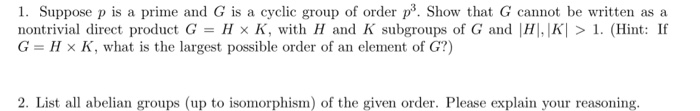 1. Suppose $p$ is a prime and $G$ is a cyclic group of order $p^3$. Show that $G$ cannot be written as a nontrivial direct product $G = H \times K$, with $H$ and $K$ subgroups of $G$ and $|H|, |K| > 1$. (Hint: If $G = H \times K$, what is the largest possible order of an element of $G$?)

2. List all abelian groups (up to isomorphism) of the given order. Please explain your reasoning.